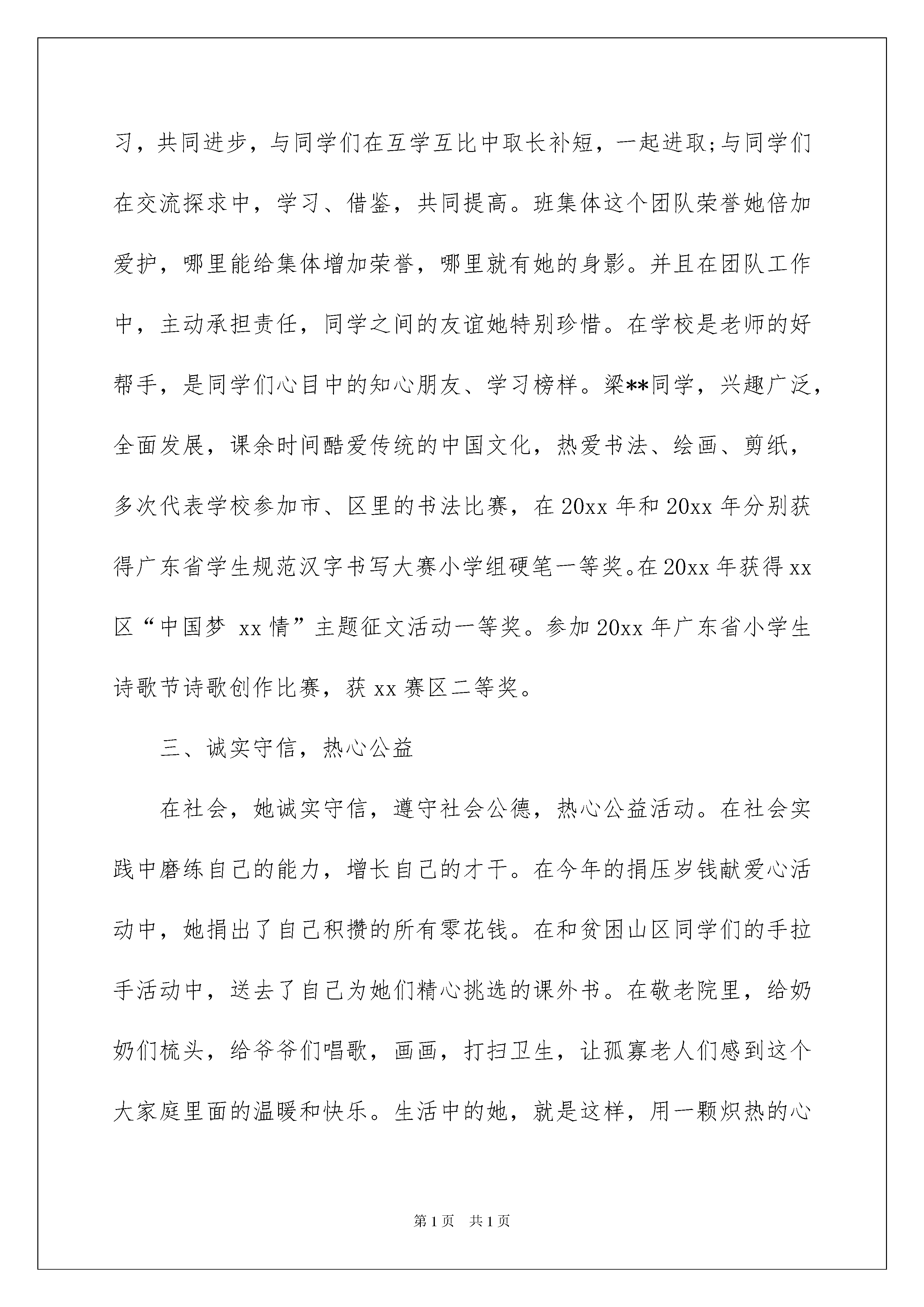 习，共同进步，与同学们在互学互比中取长补短，一起进取;与同学们在交流探求中，学习、借鉴，共同提高。班集体这个团队荣誉她倍加爱护，哪里能给集体增加荣誉，哪里就有她的身影。并且在团队工作中，主动承担责任，同学之间的友谊她特别珍惜。在学校是老师的好帮手，是同学们心目中的知心朋友、学习榜样。梁**同学，兴趣广泛，全面发展，课余时间酷爱传统的中国文化，热爱书法、绘画、剪纸，多次代表学校参加市、区里的书法比赛，在20xx年和20xx年分别获得广东省学生规范汉字书写大赛小学组硬笔一等奖。在20xx年获得xx区“中国梦 xx情”主题征文活动一等奖。参加20xx年广东省小学生诗歌节诗歌创作比赛，获xx赛区二等奖。

三、诚实守信，热心公益

在社会，她诚实守信，遵守社会公德，热心公益活动。在社会实践中磨练自己的能力，增长自己的才干。在今年的捐压岁钱献爱心活动中，她捐出了自己积攒的所有零花钱。在和贫困山区同学们的手拉手活动中，送去了自己为她们精心挑选的课外书。在敬老院里，给奶奶们梳头，给爷爷们唱歌，画画，打扫卫生，让孤寡老人们感到这个大家庭里面的温暖和快乐。生活中的她，就是这样，用一颗炽热的心

第1页 共1页